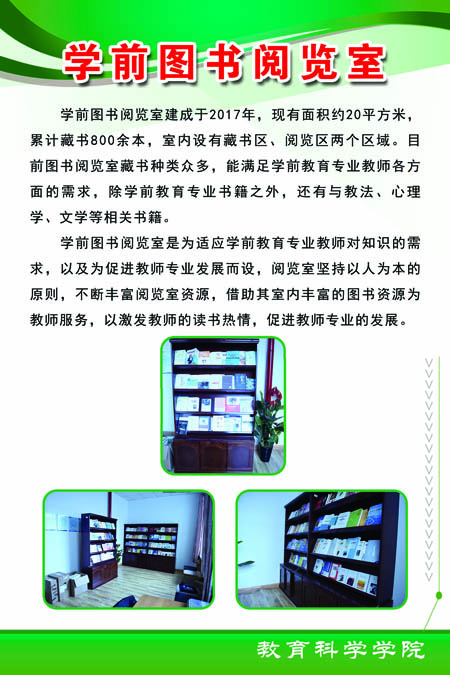 学前图书阅览室

学前图书阅览室建成于2017年，现有面积约20平方米，累计藏书800余本，室内设有藏书区、阅览区两个区域。目前图书阅览室藏书种类众多，能满足学前教育专业教师各方面的需求，除学前教育专业书籍之外，还有与教法、心理学、文学等相关书籍。

学前图书阅览室是为适应学前教育专业教师对知识的需求，以及为促进教师专业发展而设，阅览室坚持以人为本的原则，不断丰富阅览室资源，借助其室内丰富的图书资源为教师服务，以激发教师的读书热情，促进教师专业的发展。

教育科学学院